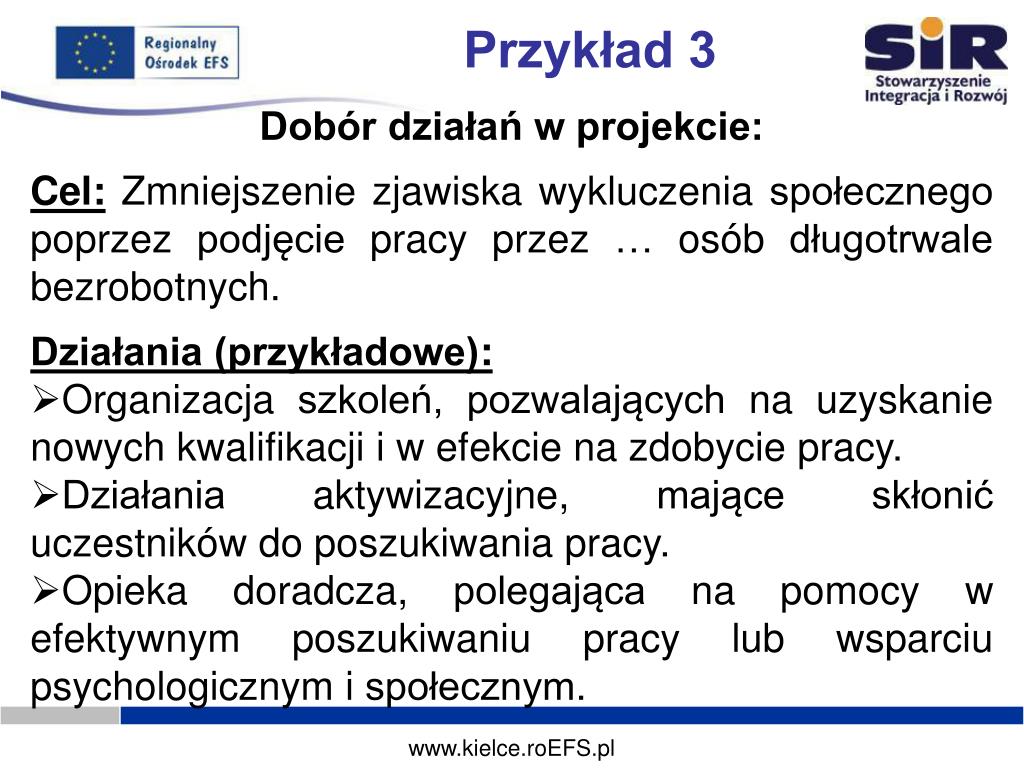 Regionalny Ośrodek EFS

Przykład 3

SiR
Stowarzyszenie Integracja i Rozwój

Dobór działań w projekcie:

Cel: Zmniejszenie zjawiska wykluczenia społecznego poprzez podjęcie pracy przez … osób długotrwale bezrobotnych.

Działania (przykładowe):
➢Organizacja szkoleń, pozwalających na uzyskanie nowych kwalifikacji i w efekcie na zdobycie pracy.
➢Działania aktywizacyjne, mające skłonić uczestników do poszukiwania pracy.
➢Opieka doradcza, polegająca na pomocy w efektywnym poszukiwaniu pracy lub wsparciu psychologicznym i społecznym.

www.kielce.roEFS.pl